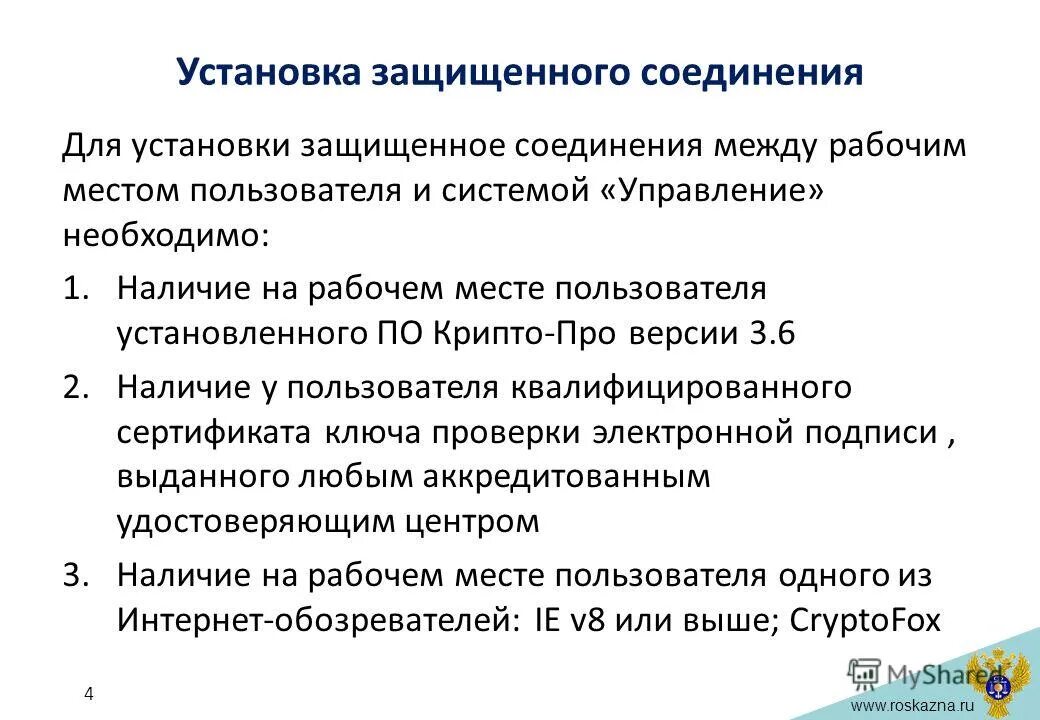 Установка защищенного соединения

Для установки защищенное соединения между рабочим местом пользователя и системой «Управление» необходимо:

1. Наличие на рабочем месте пользователя установленного ПО Крипто-Про версии 3.6
2. Наличие у пользователя квалифицированного сертификата ключа проверки электронной подписи , выданного любым аккредитованным удостоверяющим центром
3. Наличие на рабочем месте пользователя одного из Интернет-обозревателей: IE v8 или выше; CryptoFox

4

MyShared

www.roskazna.ru